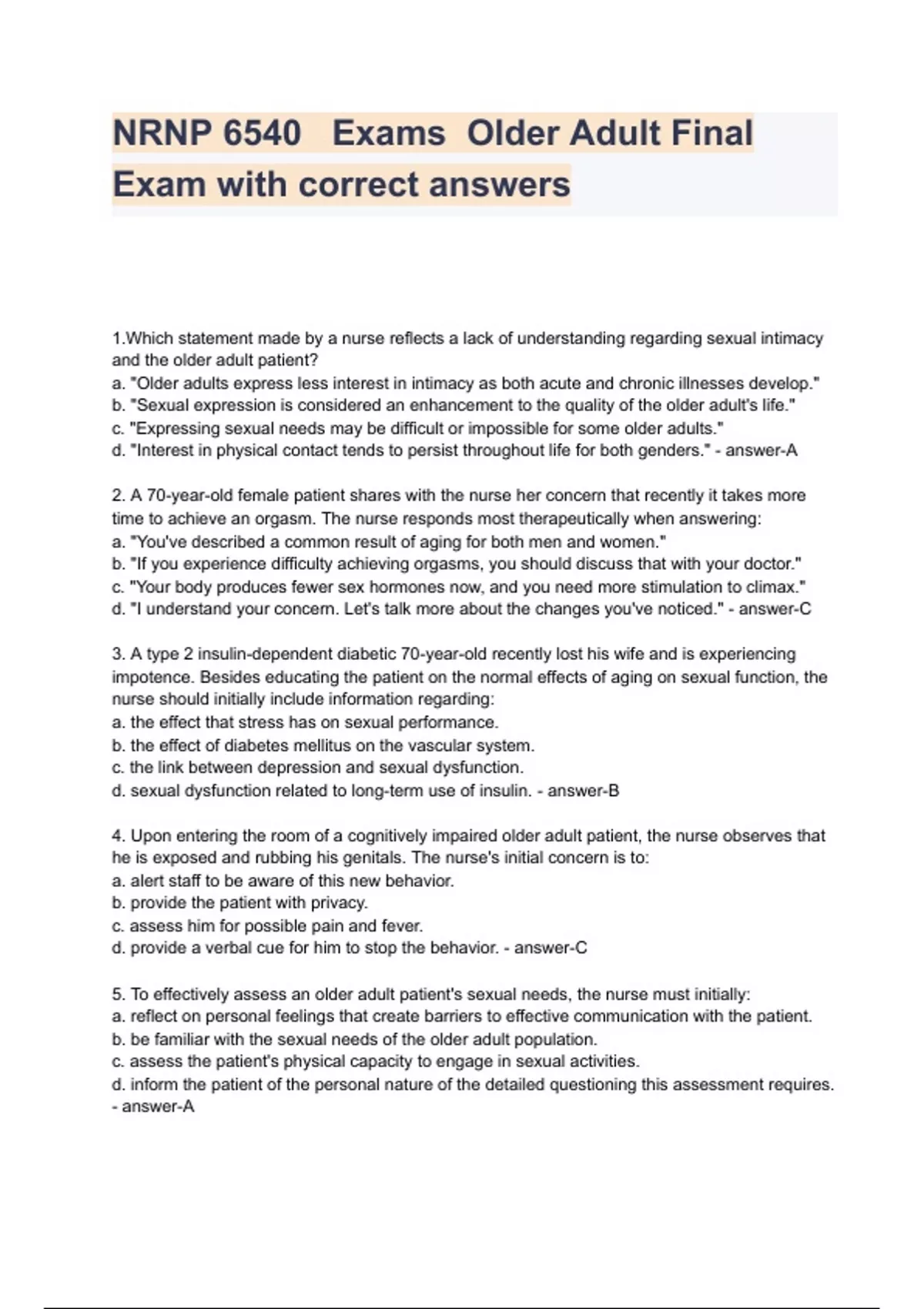 NRNP 6540 Exams Older Adult Final Exam with correct answers

1.Which statement made by a nurse reflects a lack of understanding regarding sexual intimacy and the older adult patient?
a. "Older adults express less interest in intimacy as both acute and chronic illnesses develop."
b. "Sexual expression is considered an enhancement to the quality of the older adult's life."
c. "Expressing sexual needs may be difficult or impossible for some older adults."
d. "Interest in physical contact tends to persist throughout life for both genders." - answer-A

2. A 70-year-old female patient shares with the nurse her concern that recently it takes more time to achieve an orgasm. The nurse responds most therapeutically when answering:
a. "You've described a common result of aging for both men and women."
b. "If you experience difficulty achieving orgasms, you should discuss that with your doctor."
c. "Your body produces fewer sex hormones now, and you need more stimulation to climax."
d. "I understand your concern. Let's talk more about the changes you've noticed." - answer-C

3. A type 2 insulin-dependent diabetic 70-year-old recently lost his wife and is experiencing impotence. Besides educating the patient on the normal effects of aging on sexual function, the nurse should initially include information regarding:
a. the effect that stress has on sexual performance.
b. the effect of diabetes mellitus on the vascular system.
c. the link between depression and sexual dysfunction.
d. sexual dysfunction related to long-term use of insulin. - answer-B

4. Upon entering the room of a cognitively impaired older adult patient, the nurse observes that he is exposed and rubbing his genitals. The nurse's initial concern is to:
a. alert staff to be aware of this new behavior.
b. provide the patient with privacy.
c. assess him for possible pain and fever.
d. provide a verbal cue for him to stop the behavior. - answer-C

5. To effectively assess an older adult patient's sexual needs, the nurse must initially:
a. reflect on personal feelings that create barriers to effective communication with the patient.
b. be familiar with the sexual needs of the older adult population.
c. assess the patient's physical capacity to engage in sexual activities.
d. inform the patient of the personal nature of the detailed questioning this assessment requires.
- answer-A